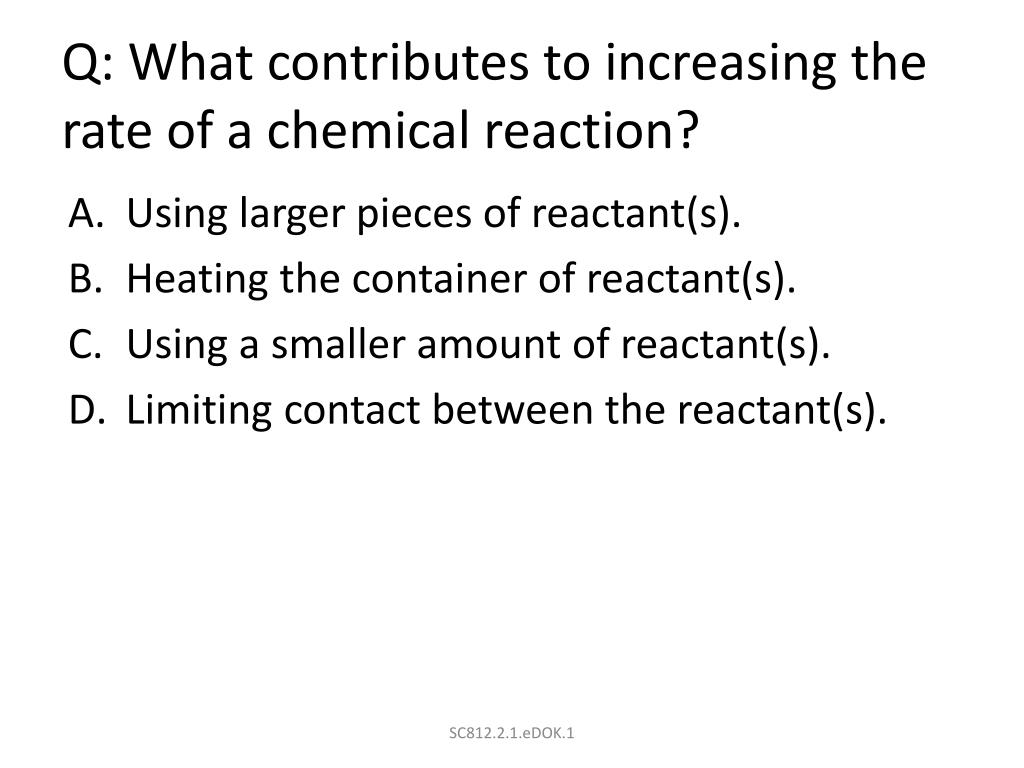 Q: What contributes to increasing the rate of a chemical reaction?

A. Using larger pieces of reactant(s).
B. Heating the container of reactant(s).
C. Using a smaller amount of reactant(s).
D. Limiting contact between the reactant(s).

SC812.2.1.eDOK.1